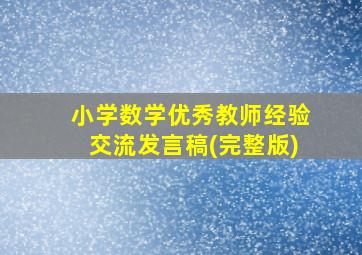 小学数学优秀教师经验交流发言稿(完整版)